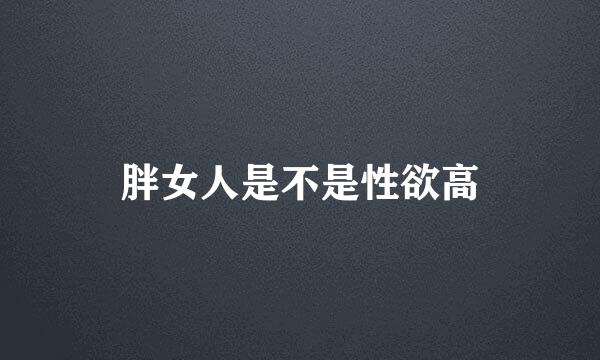 胖女人是不是性欲高